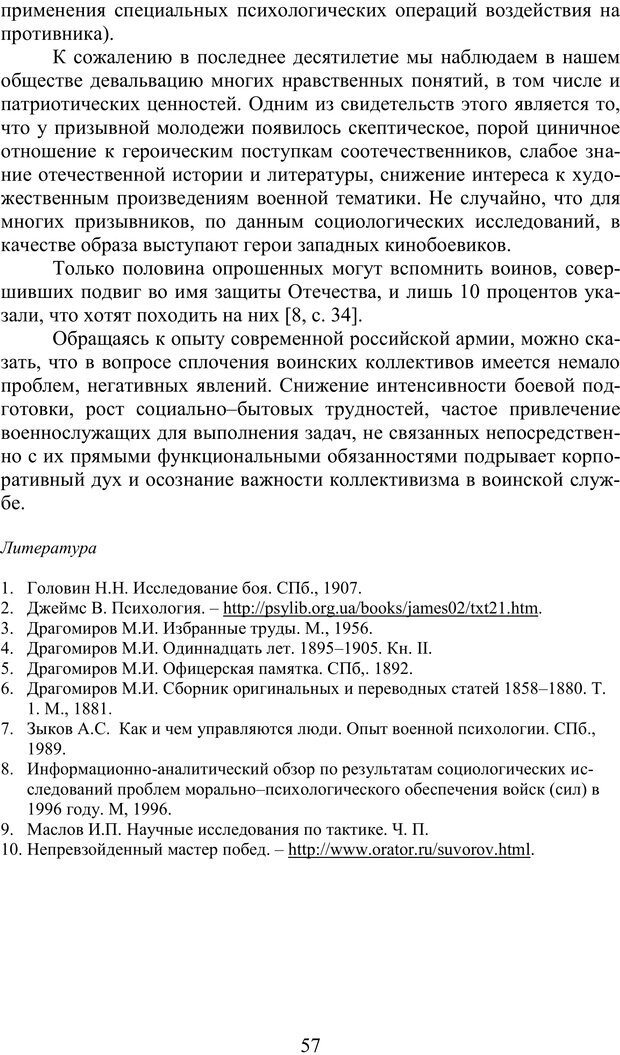 применения специальных психологических операций воздействия на противника).

К сожалению в последнее десятилетие мы наблюдаем в нашем обществе девальвацию многих нравственных понятий, в том числе и патриотических ценностей. Одним из свидетельств этого является то, что у призывной молодежи появилось скептическое, порой циничное отношение к героическим поступкам соотечественников, слабое знание отечественной истории и литературы, снижение интереса к художественным произведениям военной тематики. Не случайно, что для многих призывников, по данным социологических исследований, в качестве образа выступают герои западных кинобоевиков.

Только половина опрошенных могут вспомнить воинов, совершивших подвиг во имя защиты Отечества, и лишь 10 процентов указали, что хотят походить на них [8, с. 34].

Обращаясь к опыту современной российской армии, можно сказать, что в вопросе сплочения воинских коллективов имеется немало проблем, негативных явлений. Снижение интенсивности боевой подготовки, рост социально–бытовых трудностей, частое привлечение военнослужащих для выполнения задач, не связанных непосредственно с их прямыми функциональными обязанностями подрывает корпоративный дух и осознание важности коллективизма в воинской службе.

Литература

1. Головин Н.Н. Исследование боя. СПб., 1907.
2. Джеймс В. Психология. – http://psylib.org.ua/books/james02/txt21.htm.
3. Драгомиров М.И. Избранные труды. М., 1956.
4. Драгомиров М.И. Одиннадцать лет. 1895–1905. Кн. II.
5. Драгомиров М.И. Офицерская памятка. СПб,. 1892.
6. Драгомиров М.И. Сборник оригинальных и переводных статей 1858–1880. Т. 1. М., 1881.
7. Зыков А.С. Как и чем управляются люди. Опыт военной психологии. СПб., 1989.
8. Информационно-аналитический обзор по результатам социологических исследований проблем морально–психологического обеспечения войск (сил) в 1996 году. М, 1996.
9. Маслов И.П. Научные исследования по тактике. Ч. П.
10. Непревзойденный мастер побед. – http://www.orator.ru/suvorov.html.

57